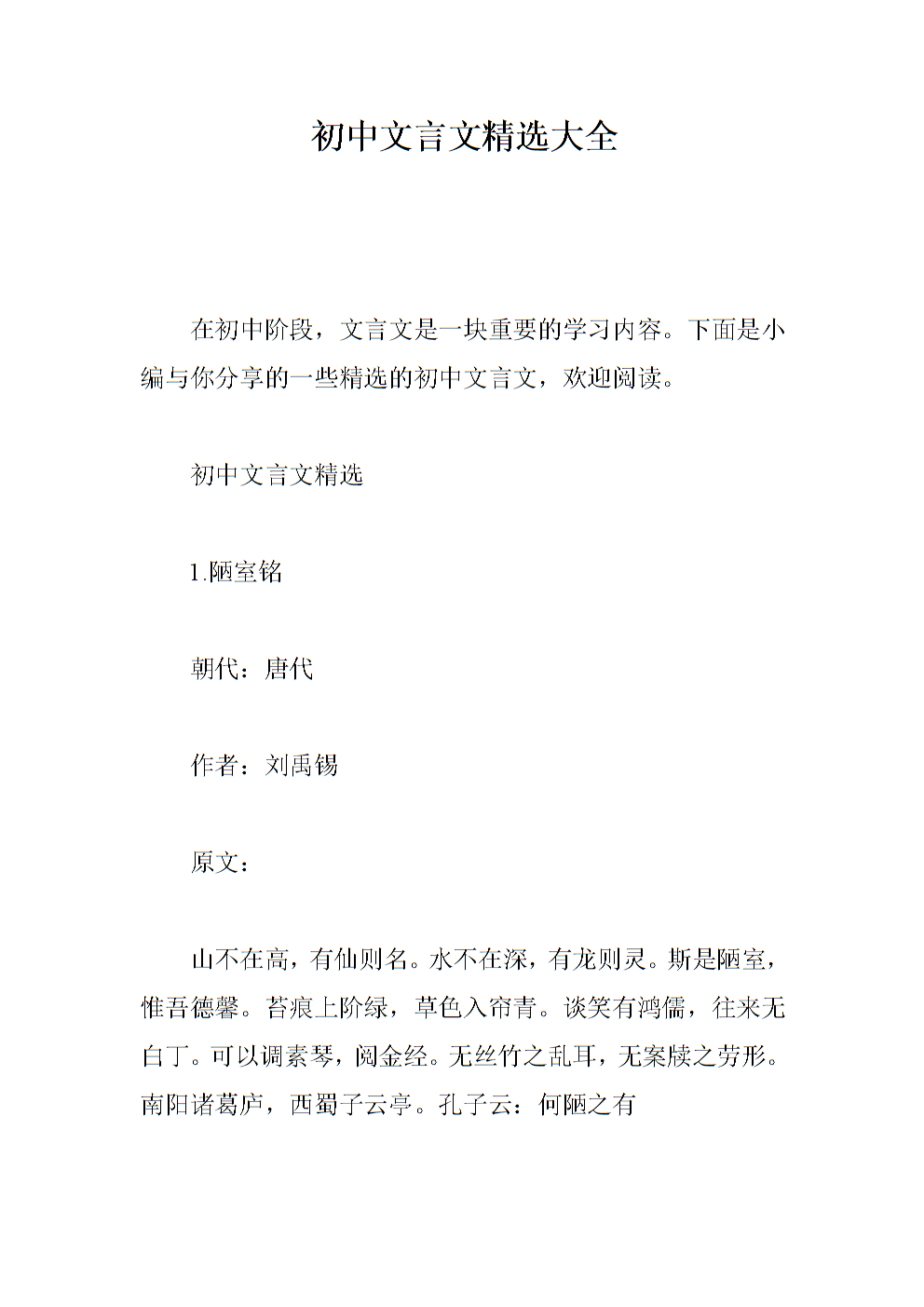 初中文言文精选大全

在初中阶段，文言文是一块重要的学习内容。下面是小编与你分享的一些精选的初中文言文，欢迎阅读。

初中文言文精选

1.陋室铭

朝代：唐代

作者：刘禹锡

原文：

山不在高，有仙则名。水不在深，有龙则灵。斯是陋室，惟吾德馨。苔痕上阶绿，草色入帘青。谈笑有鸿儒，往来无白丁。可以调素琴，阅金经。无丝竹之乱耳，无案牍之劳形。南阳诸葛庐，西蜀子云亭。孔子云：何陋之有